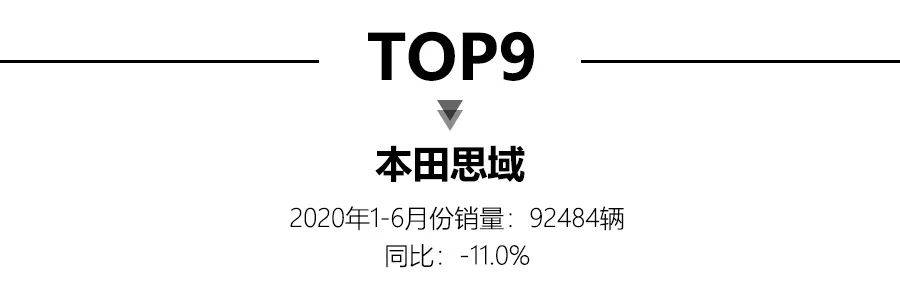 TOP9

本田思域

2020年1-6月份销量：92484辆
同比：-11.0%